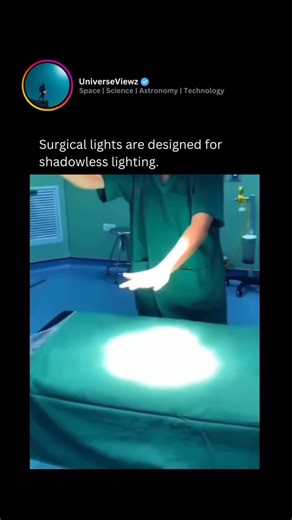 UniverseViewz
Space | Science | Astronomy | Technology

Surgical lights are designed for shadowless lighting.